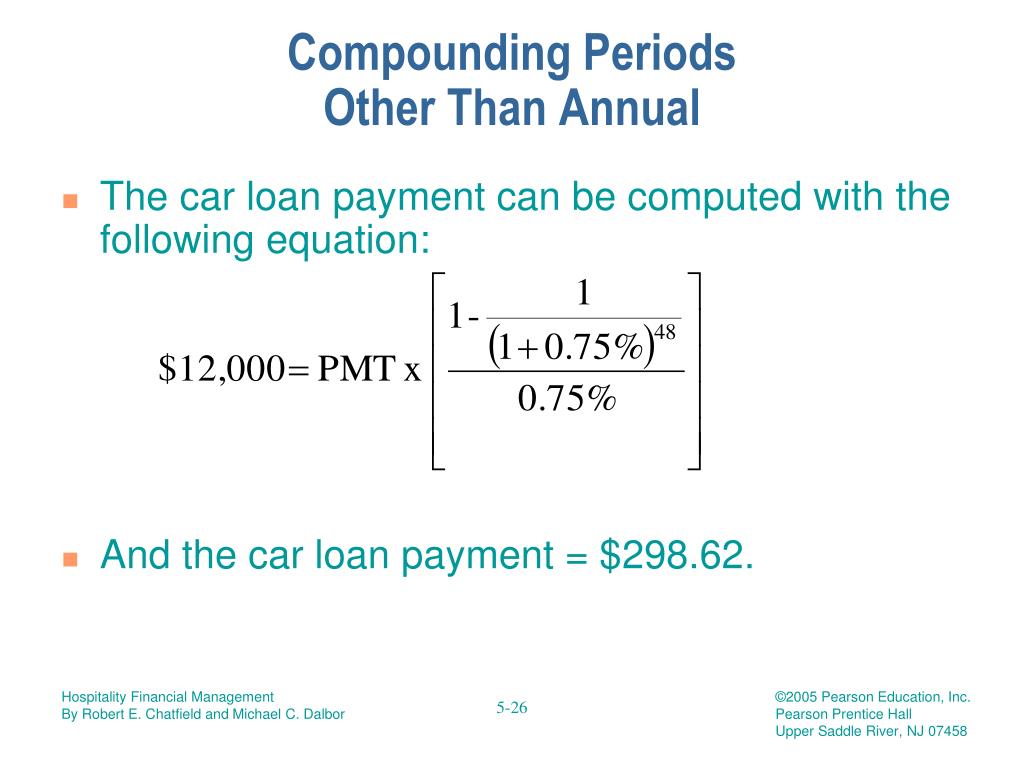 Compounding Periods
Other Than Annual

The car loan payment can be computed with the following equation:

$\$12,000 = \text{PMT x} \left[ \frac{1 - \frac{1}{(1+0.75\%)^{48}}}{0.75\%} \right]$

And the car loan payment = $298.62.

Hospitality Financial Management
By Robert E. Chatfield and Michael C. Dalbor

5-26

©2005 Pearson Education, Inc.
Pearson Prentice Hall
Upper Saddle River, NJ 07458